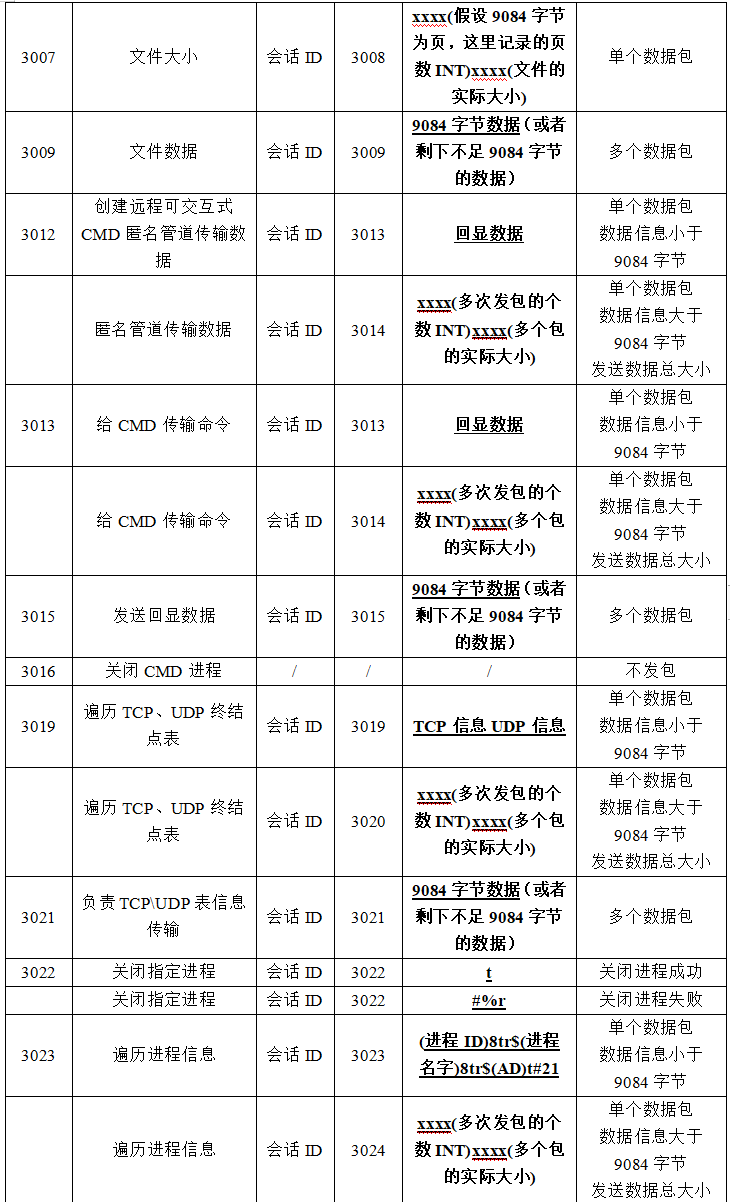 | 3007 | 文件大小 | 会话 ID | 3008 | xxxx(假设 9084 字节为页，这里记录的页数 INT)xxxx(文件的实际大小) | 单个数据包 |
|---|---|---|---|---|---|
| 3009 | 文件数据 | 会话 ID | 3009 | 9084 字节数据（或者剩下不足 9084 字节的数据） | 多个数据包 |
| 3012 | 创建远程可交互式 CMD 匿名管道传输数据 | 会话 ID | 3013 | 回显数据 | 单个数据包 数据信息小于 9084 字节 |
|  | 匿名管道传输数据 | 会话 ID | 3014 | xxxx(多次发包的个数 INT)xxxx(多个包的实际大小) | 单个数据包 数据信息大于 9084 字节 发送数据总大小 |
| 3013 | 给 CMD 传输命令 | 会话 ID | 3013 | 回显数据 | 单个数据包 数据信息小于 9084 字节 |
|  | 给 CMD 传输命令 | 会话 ID | 3014 | xxxx(多次发包的个数 INT)xxxx(多个包的实际大小) | 单个数据包 数据信息大于 9084 字节 发送数据总大小 |
| 3015 | 发送回显数据 | 会话 ID | 3015 | 9084 字节数据（或者剩下不足 9084 字节的数据） | 多个数据包 |
| 3016 | 关闭 CMD 进程 | / | / | / | 不发包 |
| 3019 | 遍历 TCP、UDP 终结点表 | 会话 ID | 3019 | TCP 信息 UDP 信息 | 单个数据包 数据信息小于 9084 字节 |
|  | 遍历 TCP、UDP 终结点表 | 会话 ID | 3020 | xxxx(多次发包的个数 INT)xxxx(多个包的实际大小) | 单个数据包 数据信息大于 9084 字节 发送数据总大小 |
| 3021 | 负责 TCP\UDP 表信息传输 | 会话 ID | 3021 | 9084 字节数据（或者剩下不足 9084 字节的数据） | 多个数据包 |
| 3022 | 关闭指定进程 | 会话 ID | 3022 | t | 关闭进程成功 |
|  | 关闭指定进程 | 会话 ID | 3022 | #%r | 关闭进程失败 |
| 3023 | 遍历进程信息 | 会话 ID | 3023 | (进程 ID)8tr$(进程名字)8tr$(AD)t#21 | 单个数据包 数据信息小于 9084 字节 |
|  | 遍历进程信息 | 会话 ID | 3024 | xxxx(多次发包的个数 INT)xxxx(多个包的实际大小) | 单个数据包 数据信息大于 9084 字节 发送数据总大小 |